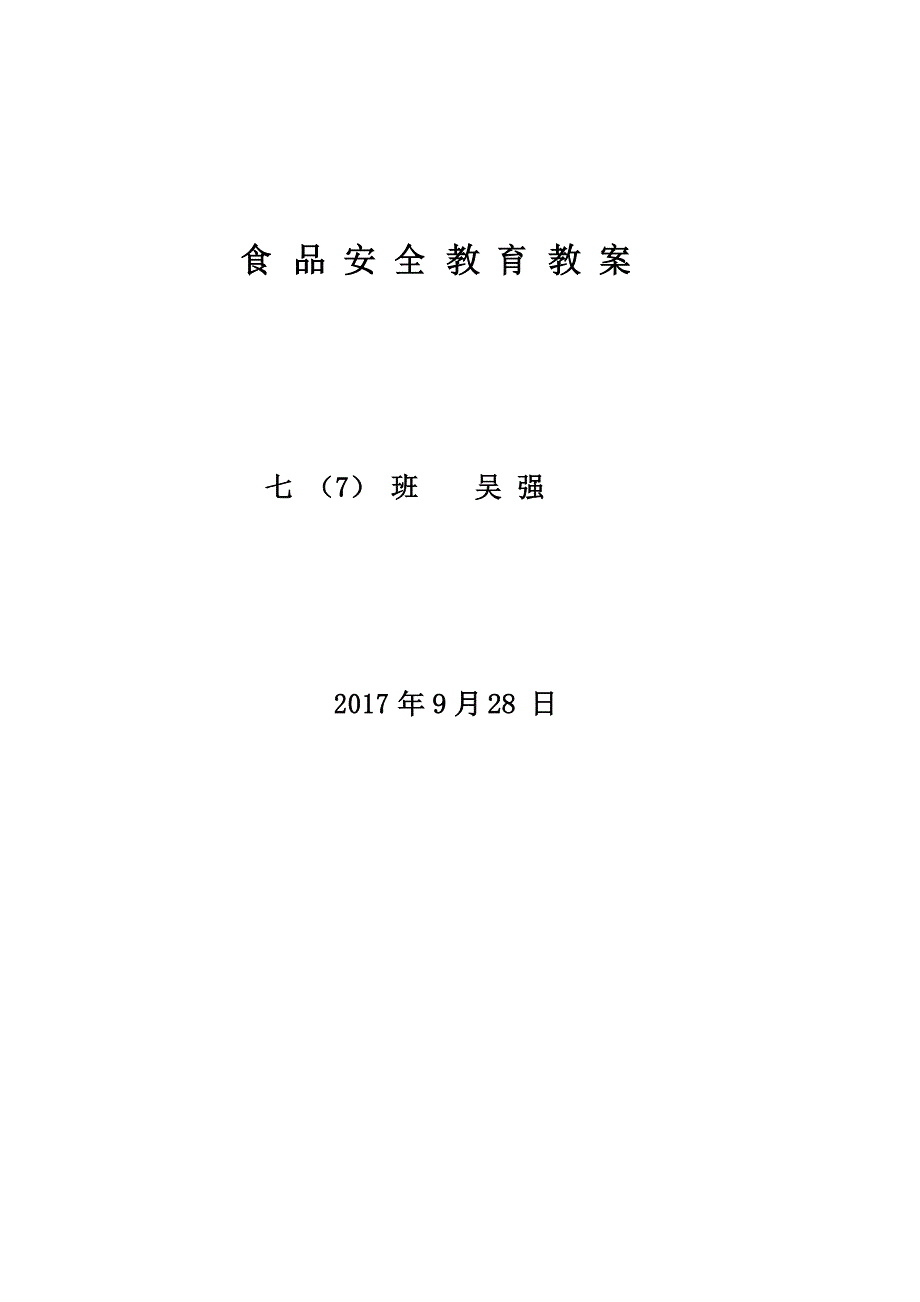 食品安全教育教案

七（7）班　吴强

2017年9月28日